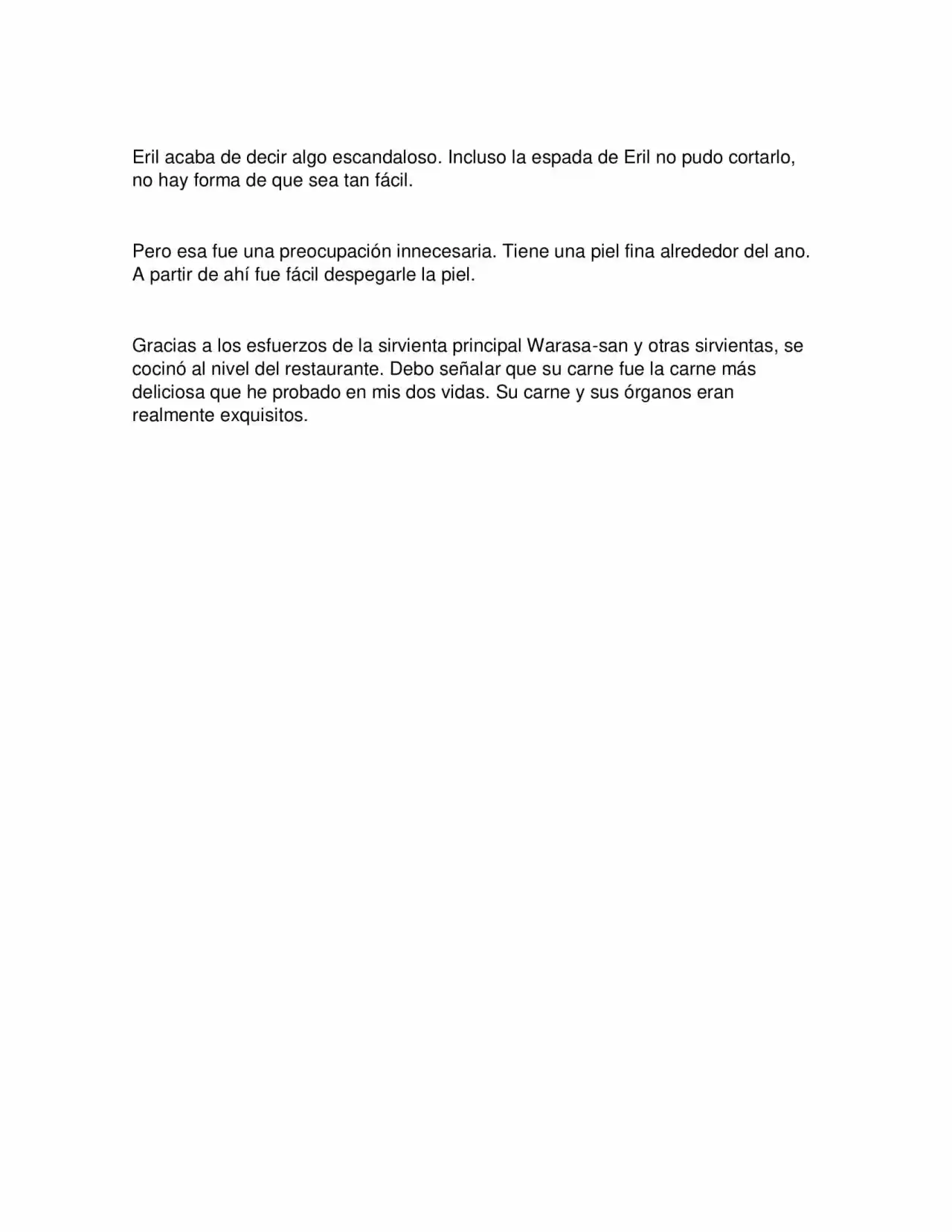 Eril acaba de decir algo escandaloso. Incluso la espada de Eril no pudo cortarlo, no hay forma de que sea tan fácil.

Pero esa fue una preocupación innecesaria. Tiene una piel fina alrededor del ano. A partir de ahí fue fácil despegarle la piel.

Gracias a los esfuerzos de la sirvienta principal Warasa-san y otras sirvientas, se cocinó al nivel del restaurante. Debo señalar que su carne fue la carne más deliciosa que he probado en mis dos vidas. Su carne y sus órganos eran realmente exquisitos.